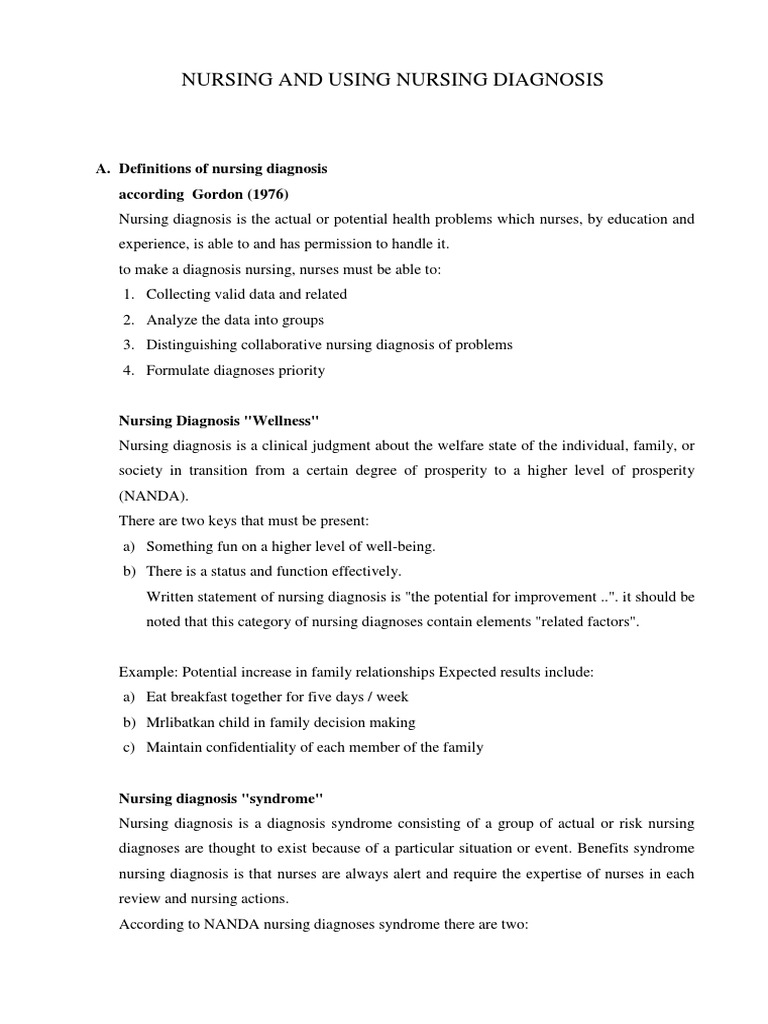 NURSING AND USING NURSING DIAGNOSIS

A. Definitions of nursing diagnosis
according Gordon (1976)
Nursing diagnosis is the actual or potential health problems which nurses, by education and experience, is able to and has permission to handle it.
to make a diagnosis nursing, nurses must be able to:
1. Collecting valid data and related
2. Analyze the data into groups
3. Distinguishing collaborative nursing diagnosis of problems
4. Formulate diagnoses priority

Nursing Diagnosis "Wellness"
Nursing diagnosis is a clinical judgment about the welfare state of the individual, family, or society in transition from a certain degree of prosperity to a higher level of prosperity (NANDA).
There are two keys that must be present:
a) Something fun on a higher level of well-being.
b) There is a status and function effectively.
Written statement of nursing diagnosis is "the potential for improvement ..". it should be noted that this category of nursing diagnoses contain elements "related factors".

Example: Potential increase in family relationships Expected results include:
a) Eat breakfast together for five days / week
b) Mrlibatkan child in family decision making
c) Maintain confidentiality of each member of the family

Nursing diagnosis "syndrome"
Nursing diagnosis is a diagnosis syndrome consisting of a group of actual or risk nursing diagnoses are thought to exist because of a particular situation or event. Benefits syndrome nursing diagnosis is that nurses are always alert and require the expertise of nurses in each review and nursing actions.
According to NANDA nursing diagnoses syndrome there are two: